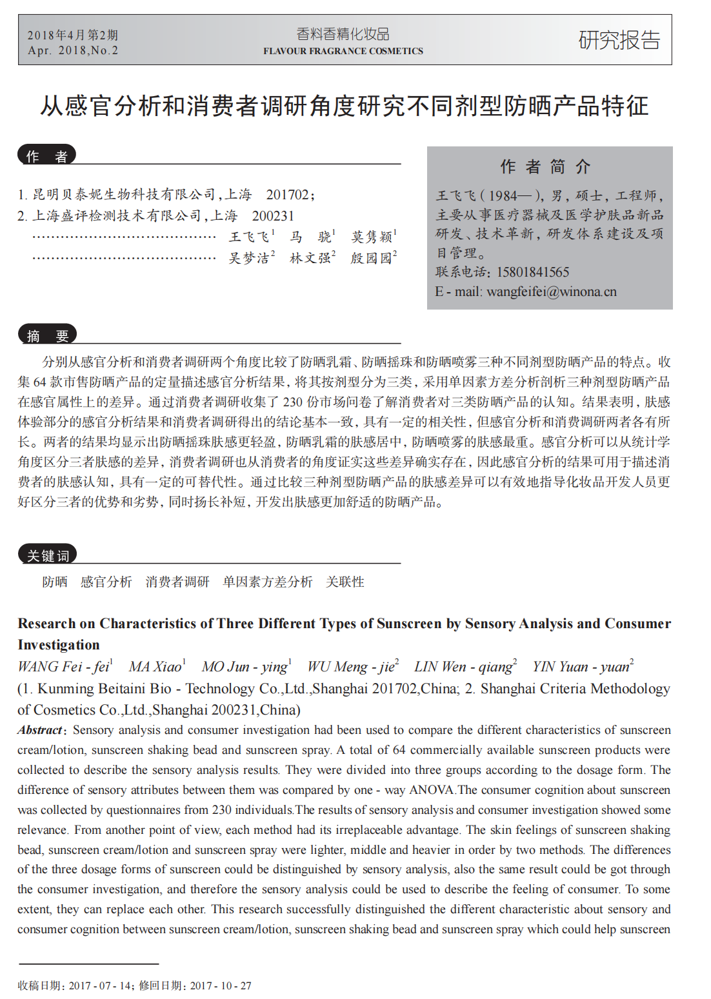 2018年4月第2期
Apr. 2018,No.2

香料香精化妆品
FLAVOUR FRAGRANCE COSMETICS

研究报告

从感官分析和消费者调研角度研究不同剂型防晒产品特征

作 者

1. 昆明贝泰妮生物科技有限公司,上海 201702;
2. 上海盛评检测技术有限公司,上海 200231
…………………………………… 王飞飞$^1$ 马 骁$^1$ 莫隽颖$^1$
…………………………………… 吴梦洁$^2$ 林文强$^2$ 殷园园$^2$

作 者 简 介

王飞飞(1984—),男,硕士,工程师,主要从事医疗器械及医学护肤品新品研发、技术革新,研发体系建设及项目管理。
联系电话:15801841565
E - mail: wangfeifei@winona.cn

摘 要

分别从感官分析和消费者调研两个角度比较了防晒乳霜、防晒摇珠和防晒喷雾三种不同剂型防晒产品的特点。收集64款市售防晒产品的定量描述感官分析结果,将其按剂型分为三类,采用单因素方差分析剖析三种剂型防晒产品在感官属性上的差异。通过消费者调研收集了230份市场问卷了解消费者对三类防晒产品的认知。结果表明,肤感体验部分的感官分析结果和消费者调研得出的结论基本一致,具有一定的相关性,但感官分析和消费调研两者各有所长。两者的结果均显示出防晒摇珠肤感更轻盈,防晒乳霜的肤感居中,防晒喷雾的肤感最重。感官分析可以从统计学角度区分三者肤感的差异,消费者调研也从消费者的角度证实这些差异确实存在,因此感官分析的结果可用于描述消费者的肤感认知,具有一定的可替代性。通过比较三种剂型防晒产品的肤感差异可以有效地指导化妆品开发人员更好区分三者的优势和劣势,同时扬长补短,开发出肤感更加舒适的防晒产品。

关键词

防晒 感官分析 消费者调研 单因素方差分析 关联性

Research on Characteristics of Three Different Types of Sunscreen by Sensory Analysis and Consumer Investigation
WANG Fei - fei$^1$ MA Xiao$^1$ MO Jun - ying$^1$ WU Meng - jie$^2$ LIN Wen - qiang$^2$ YIN Yuan - yuan$^2$
(1. Kunming Beitaini Bio - Technology Co.,Ltd.,Shanghai 201702,China; 2. Shanghai Criteria Methodology of Cosmetics Co.,Ltd.,Shanghai 200231,China)
Abstract: Sensory analysis and consumer investigation had been used to compare the different characteristics of sunscreen cream/lotion, sunscreen shaking bead and sunscreen spray. A total of 64 commercially available sunscreen products were collected to describe the sensory analysis results. They were divided into three groups according to the dosage form. The difference of sensory attributes between them was compared by one - way ANOVA.The consumer cognition about sunscreen was collected by questionnaires from 230 individuals.The results of sensory analysis and consumer investigation showed some relevance. From another point of view, each method had its irreplaceable advantage. The skin feelings of sunscreen shaking bead, sunscreen cream/lotion and sunscreen spray were lighter, middle and heavier in order by two methods. The differences of the three dosage forms of sunscreen could be distinguished by sensory analysis, also the same result could be got through the consumer investigation, and therefore the sensory analysis could be used to describe the feeling of consumer. To some extent, they can replace each other. This research successfully distinguished the different characteristic about sensory and consumer cognition between sunscreen cream/lotion, sunscreen shaking bead and sunscreen spray which could help sunscreen

收稿日期:2017 - 07 - 14;修回日期:2017 - 10 - 27